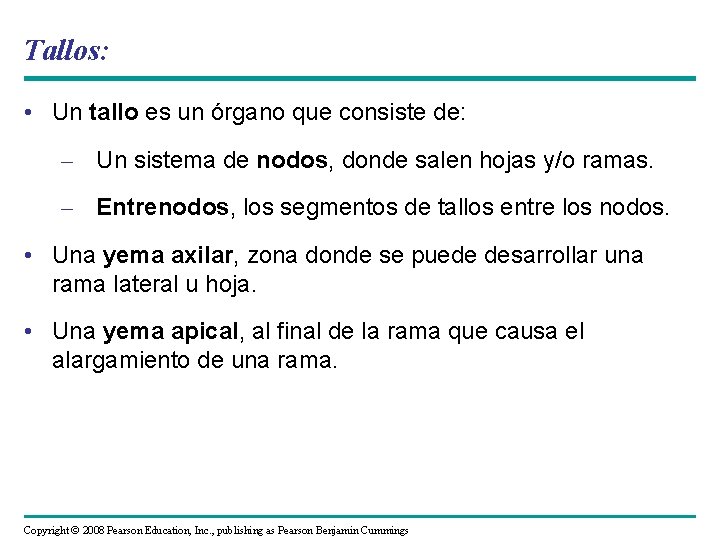 Tallos:

• Un tallo es un órgano que consiste de:

– Un sistema de nodos, donde salen hojas y/o ramas.

– Entrenodos, los segmentos de tallos entre los nodos.

• Una yema axilar, zona donde se puede desarrollar una rama lateral u hoja.

• Una yema apical, al final de la rama que causa el alargamiento de una rama.

Copyright © 2008 Pearson Education, Inc., publishing as Pearson Benjamin Cummings